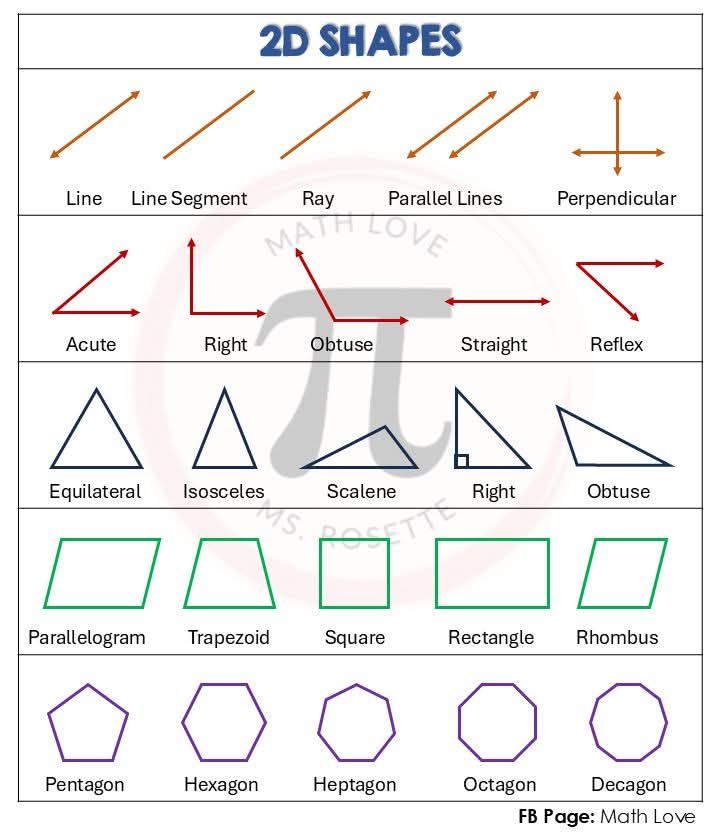 2D SHAPES

Line Line Segment Ray Parallel Lines Perpendicular

MATH LOVE

Acute Right Obtuse Straight Reflex

$\pi$

Equilateral Isosceles Scalene Right Obtuse

MS. ROSETTE

Parallelogram Trapezoid Square Rectangle Rhombus

Pentagon Hexagon Heptagon Octagon Decagon

FB Page: Math Love